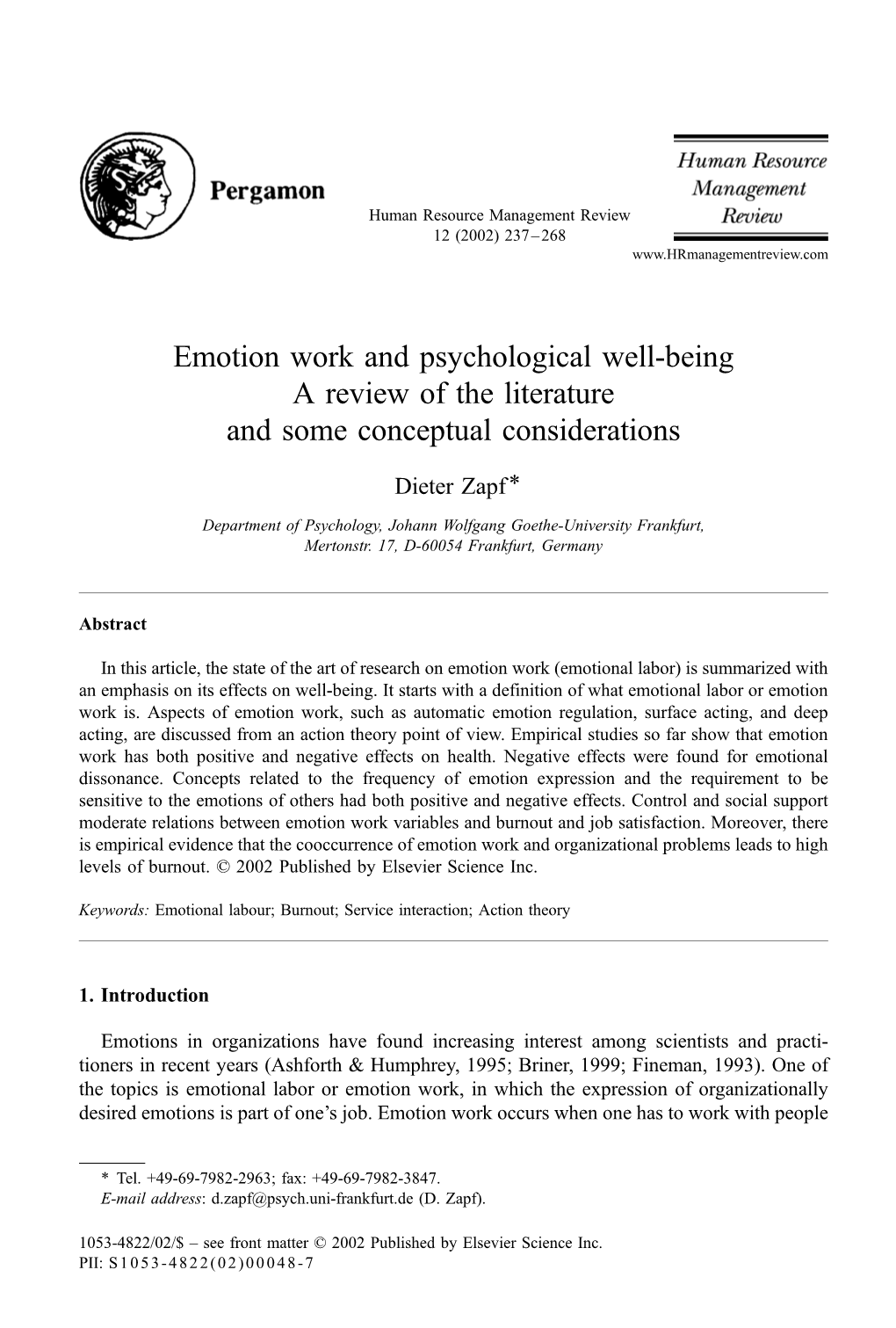 Pergamon

Human Resource Management Review
12 (2002) 237–268

Human Resource Management Review

www.HRmanagementreview.com

Emotion work and psychological well-being
A review of the literature
and some conceptual considerations

Dieter Zapf*

Department of Psychology, Johann Wolfgang Goethe-University Frankfurt, Mertonstr. 17, D-60054 Frankfurt, Germany

Abstract

In this article, the state of the art of research on emotion work (emotional labor) is summarized with an emphasis on its effects on well-being. It starts with a definition of what emotional labor or emotion work is. Aspects of emotion work, such as automatic emotion regulation, surface acting, and deep acting, are discussed from an action theory point of view. Empirical studies so far show that emotion work has both positive and negative effects on health. Negative effects were found for emotional dissonance. Concepts related to the frequency of emotion expression and the requirement to be sensitive to the emotions of others had both positive and negative effects. Control and social support moderate relations between emotion work variables and burnout and job satisfaction. Moreover, there is empirical evidence that the cooccurrence of emotion work and organizational problems leads to high levels of burnout. © 2002 Published by Elsevier Science Inc.

Keywords: Emotional labour; Burnout; Service interaction; Action theory

1. Introduction

Emotions in organizations have found increasing interest among scientists and practitioners in recent years (Ashforth & Humphrey, 1995; Briner, 1999; Fineman, 1993). One of the topics is emotional labor or emotion work, in which the expression of organizationally desired emotions is part of one's job. Emotion work occurs when one has to work with people

* Tel. +49-69-7982-2963; fax: +49-69-7982-3847.
E-mail address: d.zapf@psych.uni-frankfurt.de (D. Zapf).

1053-4822/02/$ – see front matter © 2002 Published by Elsevier Science Inc.
PII: S1053-4822(02)00048-7